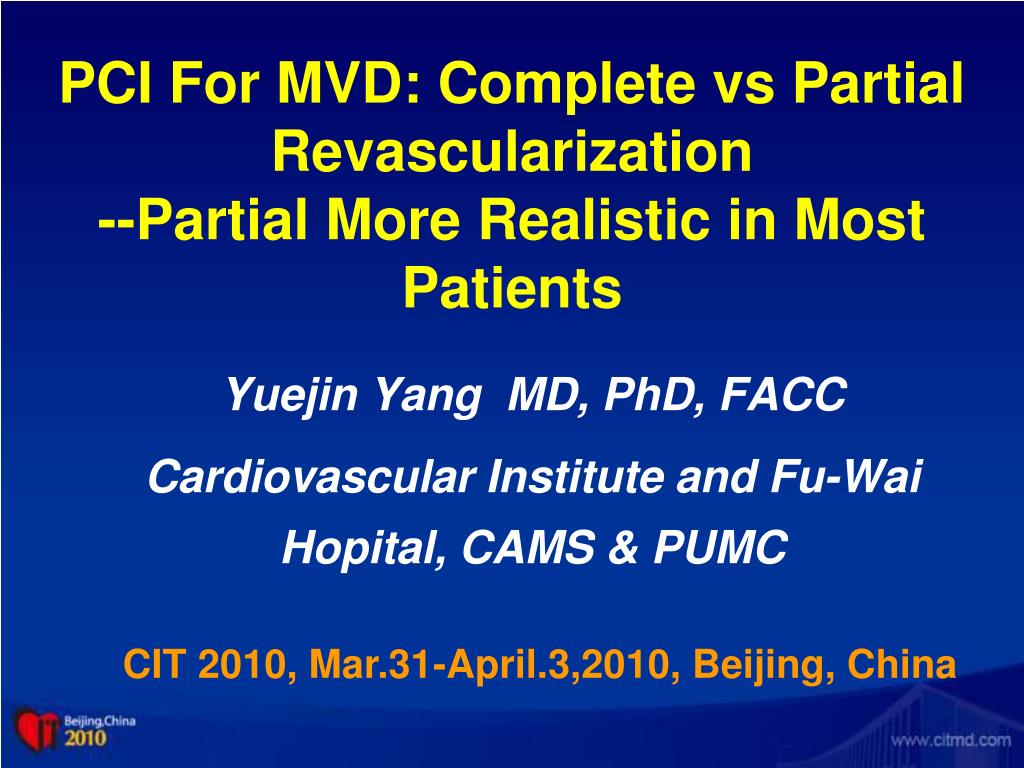 PCI For MVD: Complete vs Partial Revascularization
--Partial More Realistic in Most Patients

Yuejin Yang MD, PhD, FACC

Cardiovascular Institute and Fu-Wai Hopital, CAMS & PUMC

CIT 2010, Mar.31-April.3,2010, Beijing, China

Beijing,China
2010

www.citmd.com